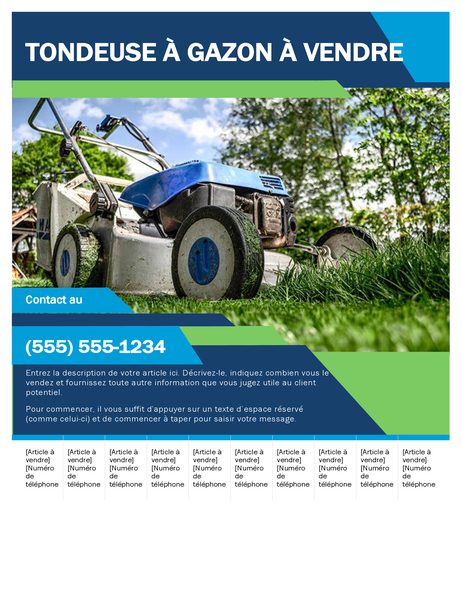 TONDEUSE À GAZON À VENDRE

Contact au

(555) 555-1234

Entrez la description de votre article ici. Décrivez-le, indiquez combien vous le vendez et fournissez toute autre information que vous jugez utile au client potentiel.

Pour commencer, il vous suffit d'appuyer sur un texte d'espace réservé (comme celui-ci) et de commencer à taper pour saisir votre message.

[Article à vendre] [Numéro de téléphone

[Article à vendre] [Numéro de téléphone

[Article à vendre] [Numéro de téléphone

[Article à vendre] [Numéro de téléphone

[Article à vendre] [Numéro de téléphone

[Article à vendre] [Numéro de téléphone

[Article à vendre] [Numéro de téléphone

[Article à vendre] [Numéro de téléphone

[Article à vendre] [Numéro de téléphone

[Article à vendre] [Numéro de téléphone